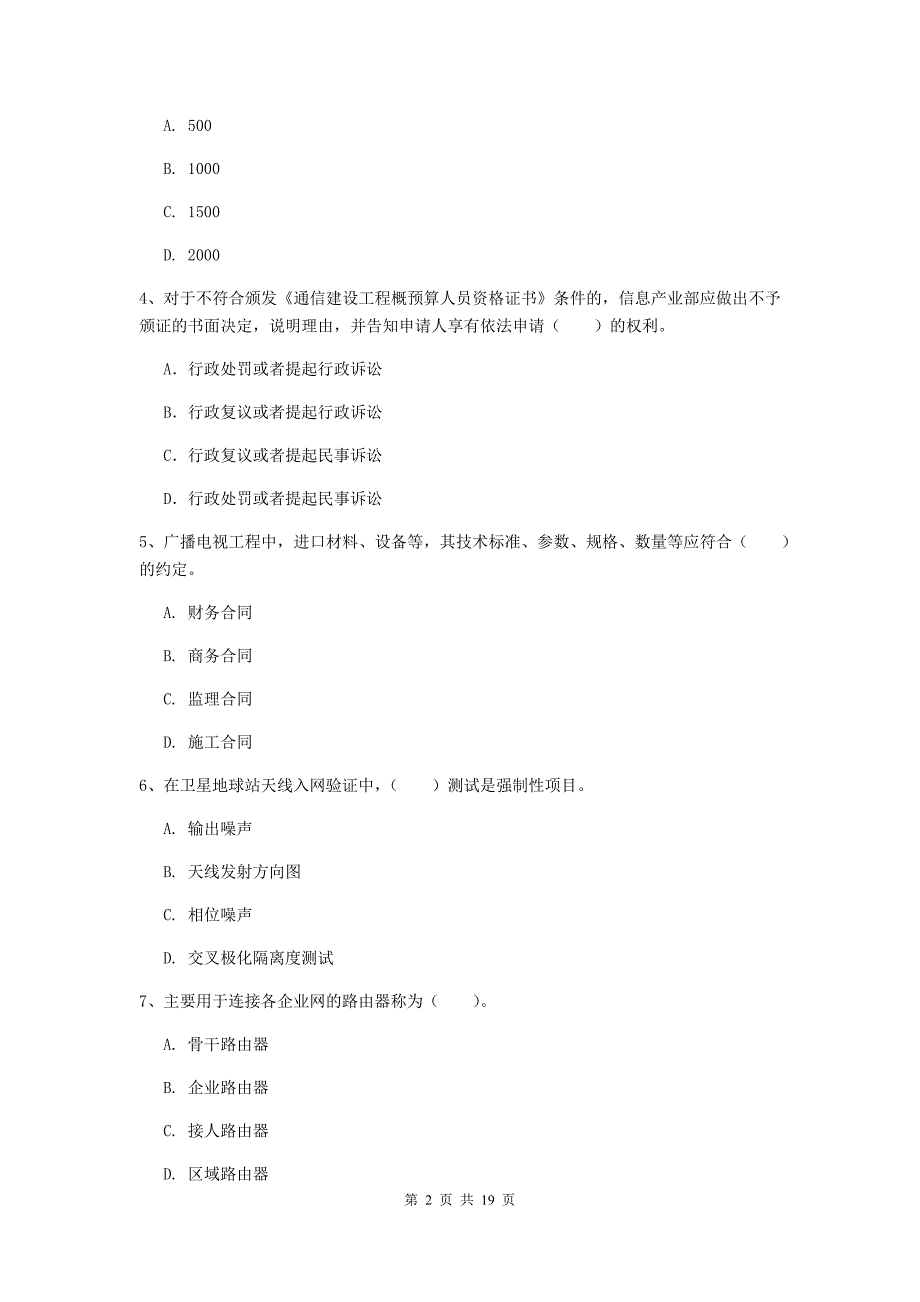 A. 500

B. 1000

C. 1500

D. 2000

4、对于不符合颁发《通信建设工程概预算人员资格证书》条件的，信息产业部应做出不予颁证的书面决定，说明理由，并告知申请人享有依法申请（　　）的权利。

A. 行政处罚或者提起行政诉讼

B. 行政复议或者提起行政诉讼

C. 行政复议或者提起民事诉讼

D. 行政处罚或者提起民事诉讼

5、广播电视工程中，进口材料、设备等，其技术标准、参数、规格、数量等应符合（　　）的约定。

A. 财务合同

B. 商务合同

C. 监理合同

D. 施工合同

6、在卫星地球站天线入网验证中，（　　）测试是强制性项目。

A. 输出噪声

B. 天线发射方向图

C. 相位噪声

D. 交叉极化隔离度测试

7、主要用于连接各企业网的路由器称为（　　）。

A. 骨干路由器

B. 企业路由器

C. 接人路由器

D. 区域路由器

第 2 页 共 19 页